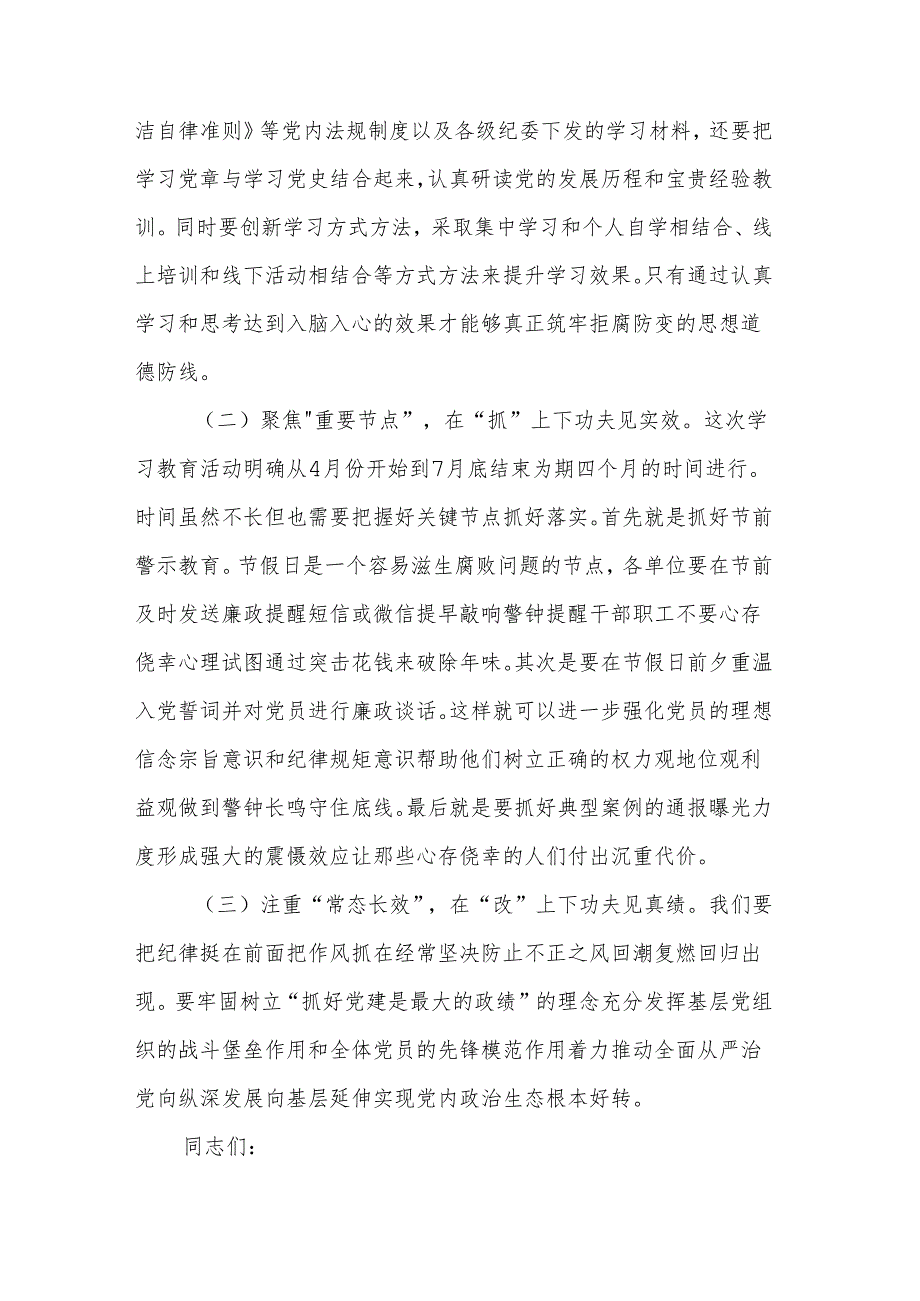 洁自律准则》等党内法规制度以及各级纪委下发的学习材料，还要把学习党章与学习党史结合起来，认真研读党的发展历程和宝贵经验教训。同时要创新学习方式方法，采取集中学习和个人自学相结合、线上培训和线下活动相结合等方式方法来提升学习效果。只有通过认真学习和思考达到入脑入心的效果才能够真正筑牢拒腐防变的思想道德防线。

（二）聚焦"重要节点”，在“抓”上下功夫见实效。这次学习教育活动明确从4月份开始到7月底结束为期四个月的时间进行。时间虽然不长但也需要把握好关键节点抓好落实。首先就是抓好节前警示教育。节假日是一个容易滋生腐败问题的节点，各单位要在节前及时发送廉政提醒短信或微信提早敲响警钟提醒干部职工不要心存侥幸心理试图通过突击花钱来破除年味。其次是要在节假日前夕重温入党誓词并对党员进行廉政谈话。这样就可以进一步强化党员的理想信念宗旨意识和纪律规矩意识帮助他们树立正确的权力观地位观利益观做到警钟长鸣守住底线。最后就是要抓好典型案例的通报曝光力度形成强大的震慑效应让那些心存侥幸的人们付出沉重代价。

（三）注重“常态长效”，在“改”上下功夫见真绩。我们要把纪律挺在前面把作风抓在经常坚决防止不正之风回潮复燃回归出现。要牢固树立“抓好党建是最大的政绩”的理念充分发挥基层党组织的战斗堡垒作用和全体党员的先锋模范作用着力推动全面从严治党向纵深发展向基层延伸实现党内政治生态根本好转。

同志们：